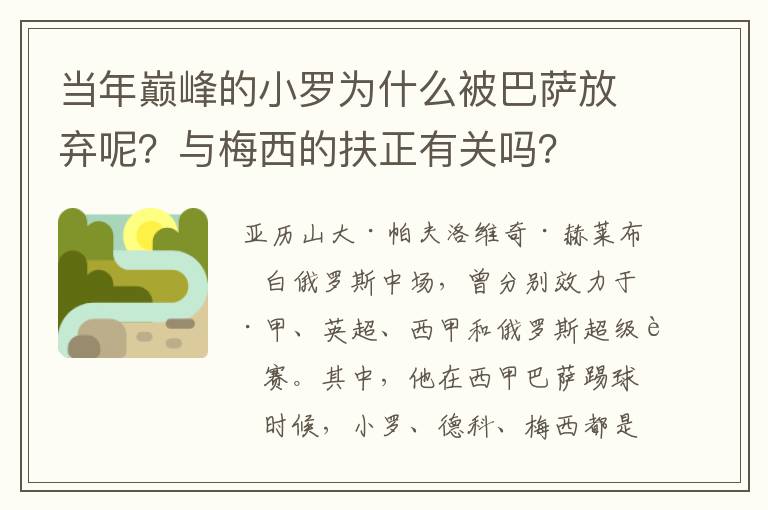 当年巅峰的小罗为什么被巴萨放弃呢？与梅西的扶正有关吗？

亚历山大·帕夫洛维奇·赫莱布
白俄罗斯中场，曾分别效力于
·甲、英超、西甲和俄罗斯超级è
赛。其中，他在西甲巴萨踢球
时候，小罗、德科、梅西都是